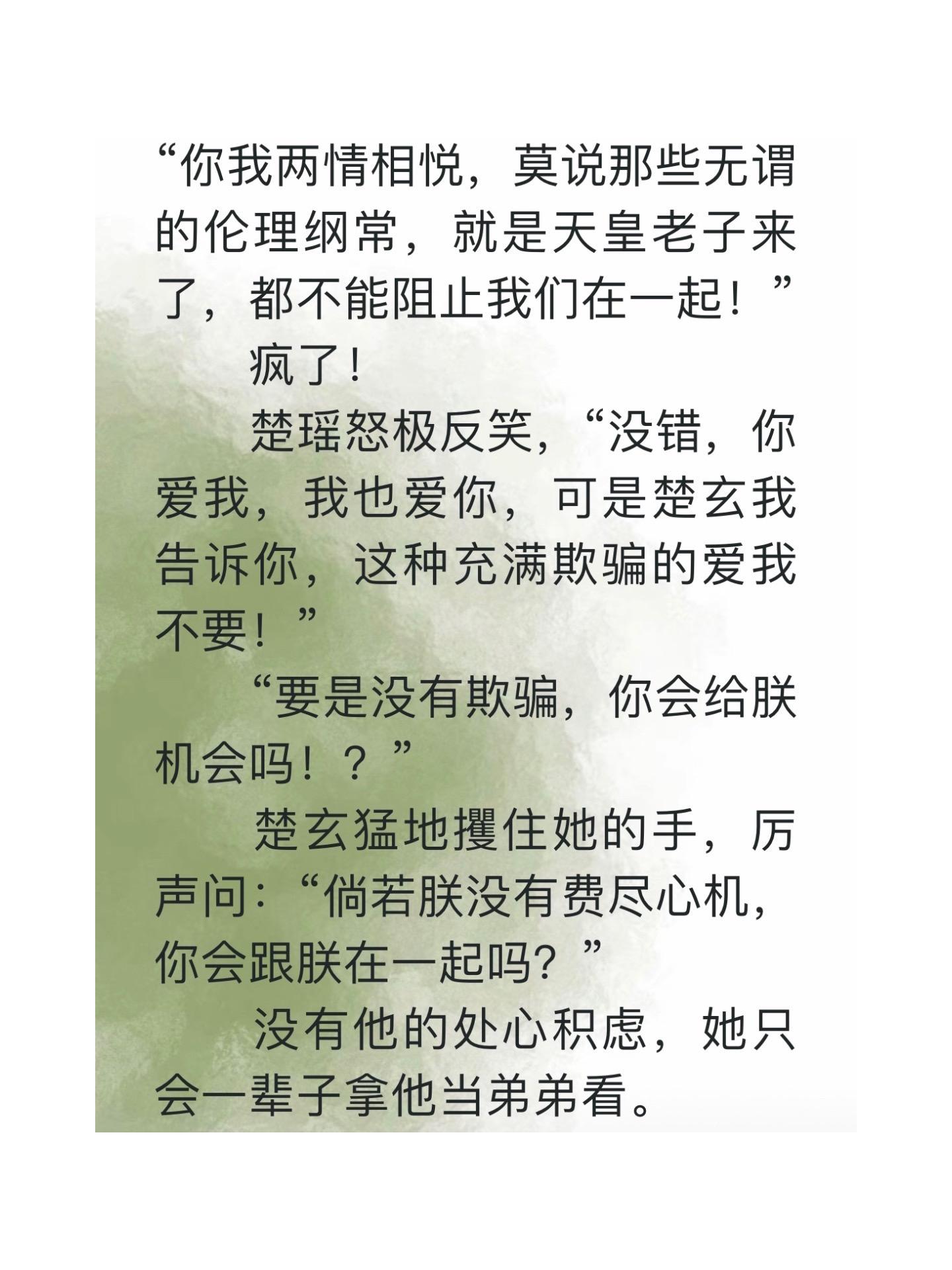 “你我两情相悦，莫说那些无谓的伦理纲常，就是天皇老子来了，都不能阻止我们在一起！”

疯了！

楚瑶怒极反笑，“没错，你爱我，我也爱你，可是楚玄我告诉你，这种充满欺骗的爱我不要！”

“要是没有欺骗，你会给朕机会吗！？”

楚玄猛地攫住她的手，厉声问：“倘若朕没有费尽心机，你会跟朕在一起吗？”

没有他的处心积虑，她只会一辈子拿他当弟弟看。